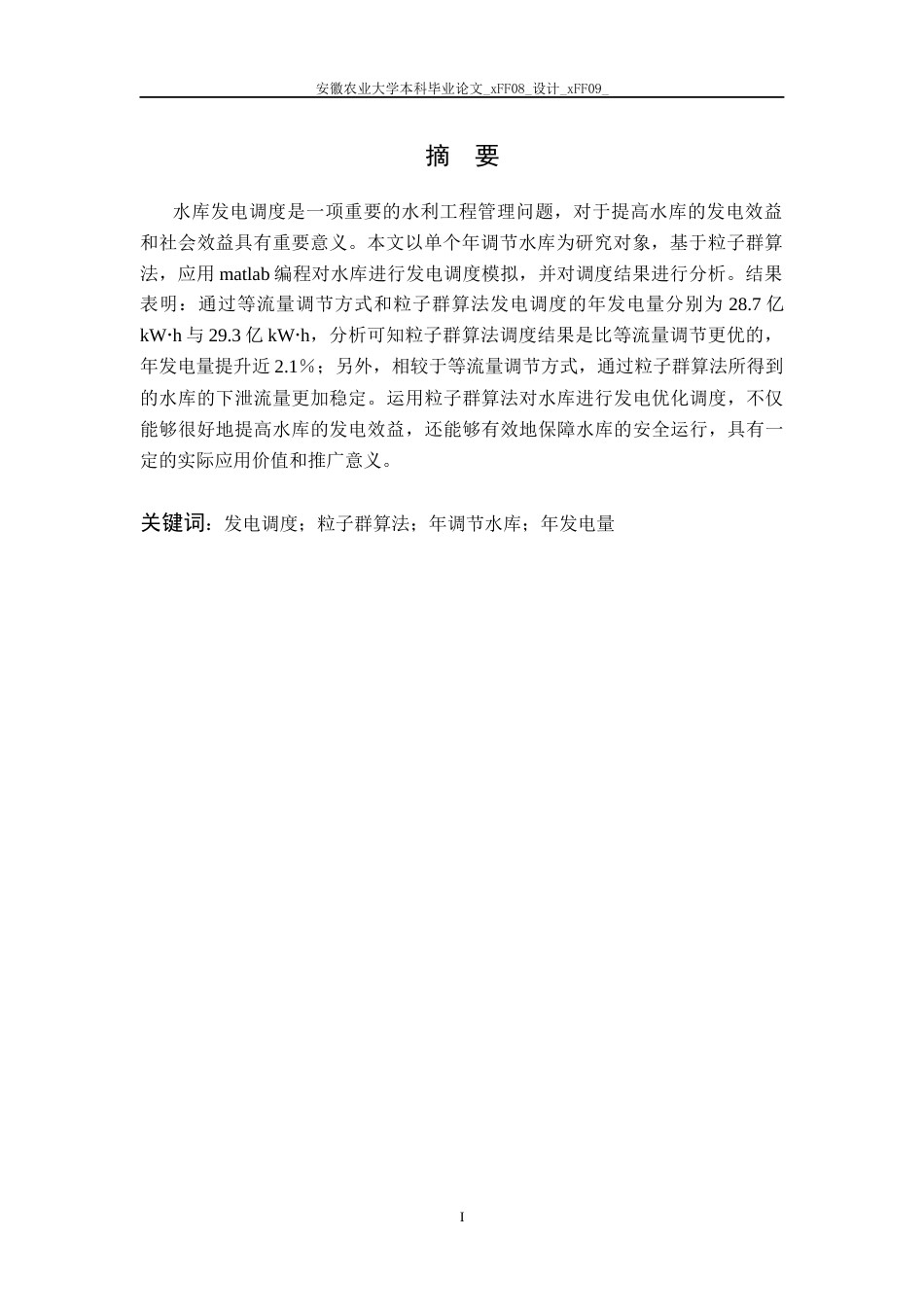 安徽农业大学本科毕业论文_xFF08_设计_xFF09_

摘 要

水库发电调度是一项重要的水利工程管理问题，对于提高水库的发电效益和社会效益具有重要意义。本文以单个年调节水库为研究对象，基于粒子群算法，应用 matlab 编程对水库进行发电调度模拟，并对调度结果进行分析。结果表明：通过等流量调节方式和粒子群算法发电调度的年发电量分别为 28.7 亿 kW·h 与 29.3 亿 kW·h，分析可知粒子群算法调度结果是比等流量调节更优的，年发电量提升近 2.1%；另外，相较于等流量调节方式，通过粒子群算法所得到的水库的下泄流量更加稳定。运用粒子群算法对水库进行发电优化调度，不仅能够很好地提高水库的发电效益，还能够有效地保障水库的安全运行，具有一定的实际应用价值和推广意义。

关键词：发电调度；粒子群算法；年调节水库；年发电量

I